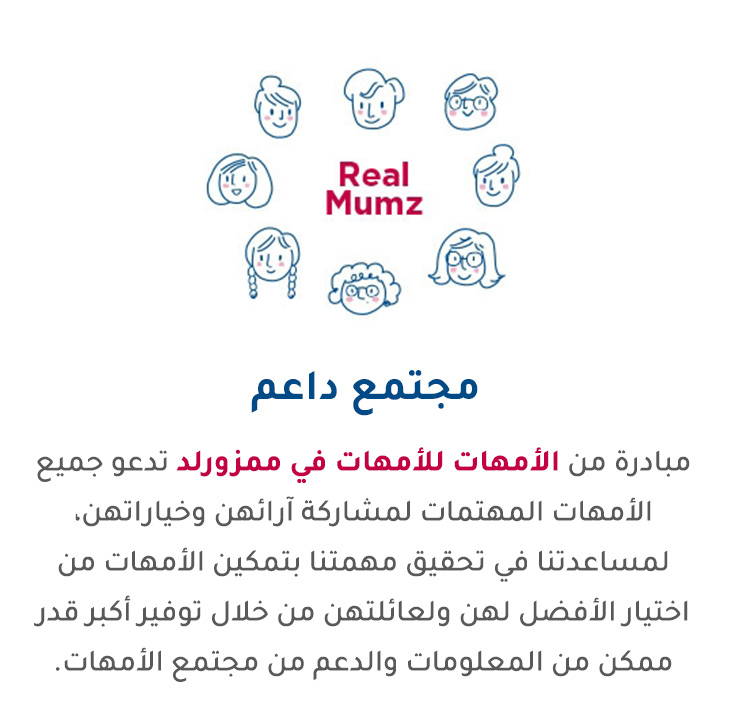 Real
Mumz

مجتمع داعم

مبادرة من الأمهات للأمهات في ممزورلد تدعو جميع الأمهات المهتمات لمشاركة آرائهن وخياراتهن، لمساعدتنا في تحقيق مهمتنا بتمكين الأمهات من اختيار الأفضل لهن ولعائلتهن من خلال توفير أكبر قدر ممكن من المعلومات والدعم من مجتمع الأمهات.